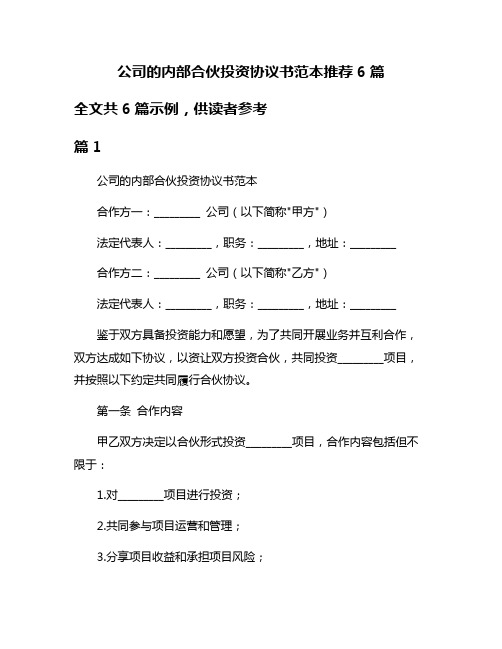 公司的内部合伙投资协议书范本推荐 6 篇

全文共 6 篇示例，供读者参考

篇 1

公司的内部合伙投资协议书范本

合作方一：________ 公司（以下简称"甲方"）

法定代表人：________，职务：________，地址：________

合作方二：________ 公司（以下简称"乙方"）

法定代表人：________，职务：________，地址：________

鉴于双方具备投资能力和愿望，为了共同开展业务并互利合作，双方达成如下协议，以资让双方投资合伙，共同投资________项目，并按照以下约定共同履行合伙协议。

第一条 合作内容

甲乙双方决定以合伙形式投资________项目，合作内容包括但不限于：

1.对________项目进行投资；

2.共同参与项目运营和管理；

3.分享项目收益和承担项目风险；